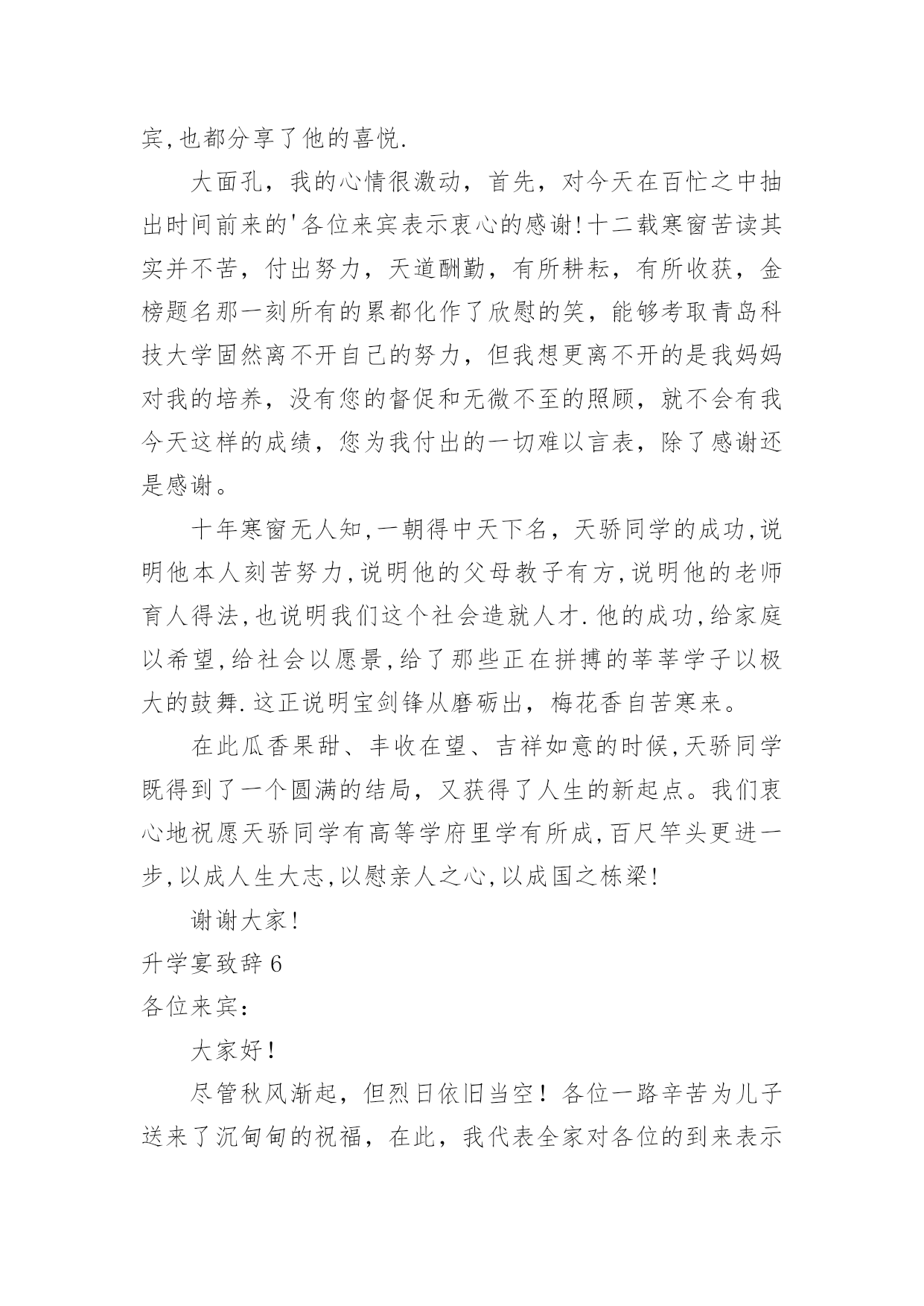 宾,也都分享了他的喜悦.

大面孔，我的心情很激动，首先，对今天在百忙之中抽出时间前来的'各位来宾表示衷心的感谢!十二载寒窗苦读其实并不苦，付出努力，天道酬勤，有所耕耘，有所收获，金榜题名那一刻所有的累都化作了欣慰的笑，能够考取青岛科技大学固然离不开自己的努力，但我想更离不开的是我妈妈对我的培养，没有您的督促和无微不至的照顾，就不会有我今天这样的成绩，您为我付出的一切难以言表，除了感谢还是感谢。

十年寒窗无人知,一朝得中天下名，天骄同学的成功,说明他本人刻苦努力,说明他的父母教子有方,说明他的老师育人得法,也说明我们这个社会造就人才.他的成功,给家庭以希望,给社会以愿景,给了那些正在拼搏的莘莘学子以极大的鼓舞.这正说明宝剑锋从磨砺出，梅花香自苦寒来。

在此瓜香果甜、丰收在望、吉祥如意的时候,天骄同学既得到了一个圆满的结局，又获得了人生的新起点。我们衷心地祝愿天骄同学有高等学府里学有所成,百尺竿头更进一步,以成人生大志,以慰亲人之心,以成国之栋梁!

谢谢大家!

升学宴致辞6

各位来宾：

大家好！

尽管秋风渐起，但烈日依旧当空！各位一路辛苦为儿子送来了沉甸甸的祝福，在此，我代表全家对各位的到来表示